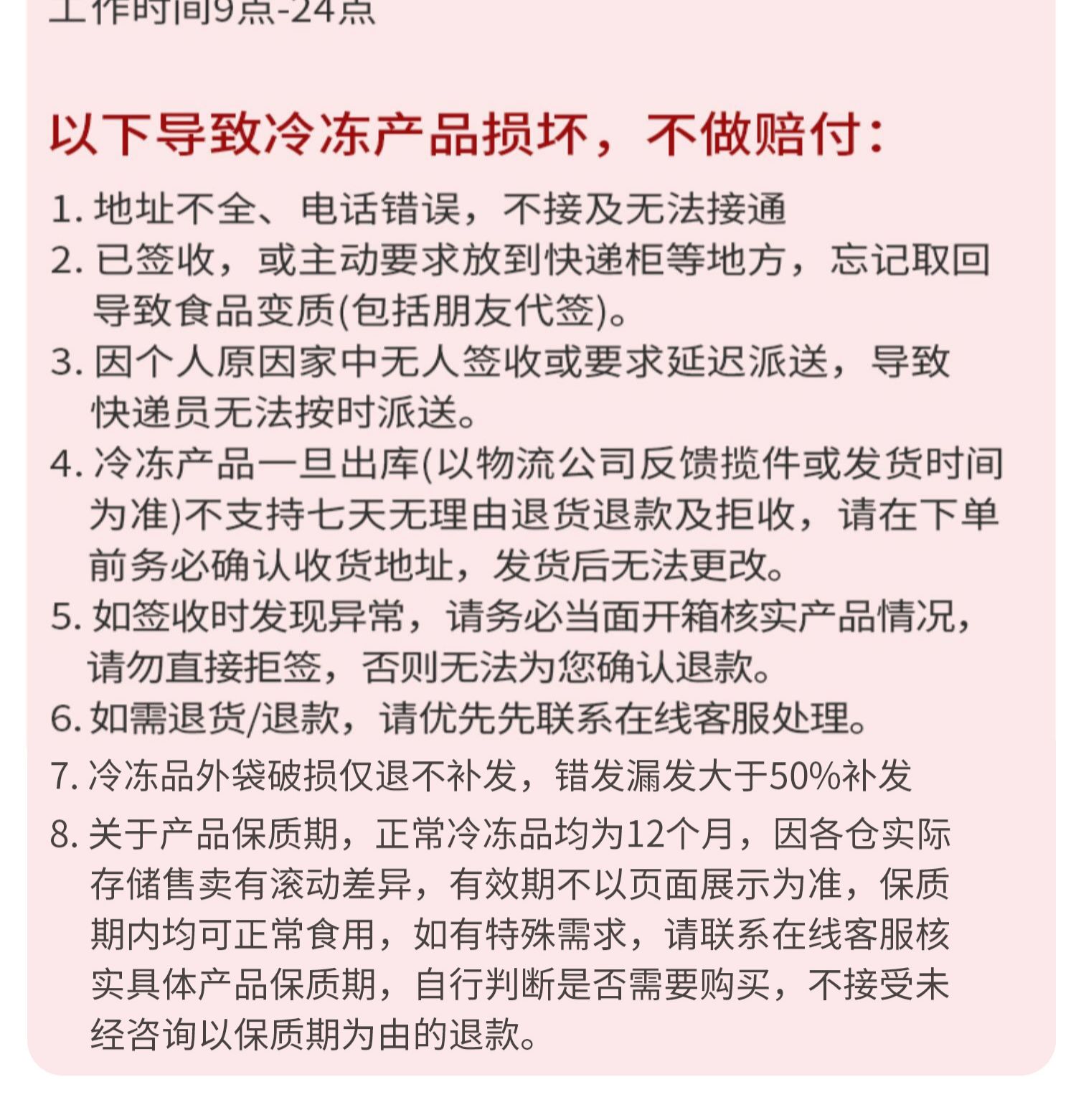 工作时间9点-24点

以下导致冷冻产品损坏，不做赔付：

1. 地址不全、电话错误，不接及无法接通
2. 已签收，或主动要求放到快递柜等地方，忘记取回导致食品变质(包括朋友代签)。
3. 因个人原因家中无人签收或要求延迟派送，导致快递员无法按时派送。
4. 冷冻产品一旦出库(以物流公司反馈揽件或发货时间为准)不支持七天无理由退货退款及拒收，请在下单前务必确认收货地址，发货后无法更改。
5. 如签收时发现异常，请务必当面开箱核实产品情况，请勿直接拒签，否则无法为您确认退款。
6. 如需退货/退款，请优先先联系在线客服处理。
7. 冷冻品外袋破损仅退不补发，错发漏发大于50%补发
8. 关于产品保质期，正常冷冻品均为12个月，因各仓实际存储售卖有滚动差异，有效期不以页面展示为准，保质期内均可正常食用，如有特殊需求，请联系在线客服核实具体产品保质期，自行判断是否需要购买，不接受未经咨询以保质期为由的退款。